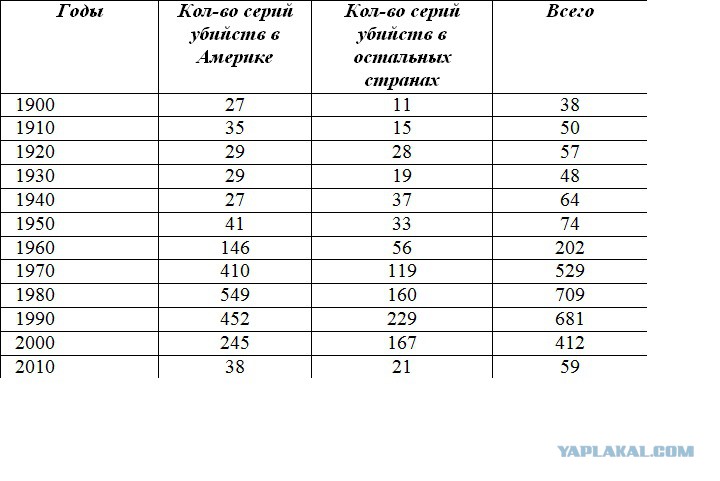 | Годы | Кол-во серий убийств в Америке | Кол-во серий убийств в остальных странах | Всего |
|---|---|---|---|
| 1900 | 27 | 11 | 38 |
| 1910 | 35 | 15 | 50 |
| 1920 | 29 | 28 | 57 |
| 1930 | 29 | 19 | 48 |
| 1940 | 27 | 37 | 64 |
| 1950 | 41 | 33 | 74 |
| 1960 | 146 | 56 | 202 |
| 1970 | 410 | 119 | 529 |
| 1980 | 549 | 160 | 709 |
| 1990 | 452 | 229 | 681 |
| 2000 | 245 | 167 | 412 |
| 2010 | 38 | 21 | 59 |

YAPLAKAL.COM